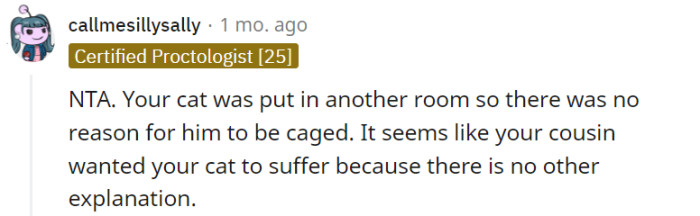 callmesillysally · 1 mo. ago

Certified Proctologist [25]

NTA. Your cat was put in another room so there was no reason for him to be caged. It seems like your cousin wanted your cat to suffer because there is no other explanation.